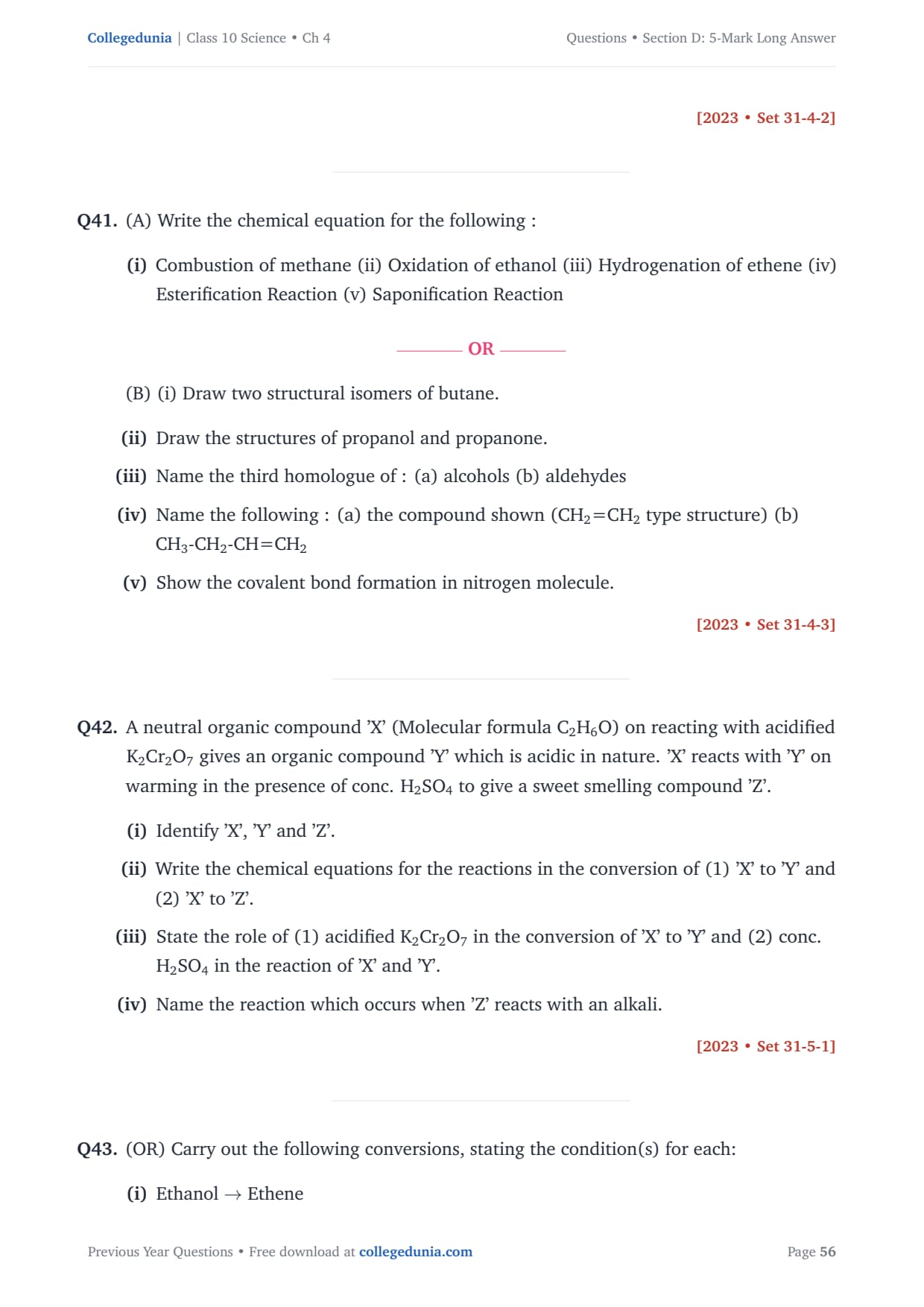 Collegedunia | Class 10 Science • Ch 4

Questions • Section D: 5-Mark Long Answer

[2023 • Set 31-4-2]

Q41. (A) Write the chemical equation for the following :

(i) Combustion of methane (ii) Oxidation of ethanol (iii) Hydrogenation of ethene (iv) Esterification Reaction (v) Saponification Reaction

OR

(B) (i) Draw two structural isomers of butane.

(ii) Draw the structures of propanol and propanone.

(iii) Name the third homologue of : (a) alcohols (b) aldehydes

(iv) Name the following : (a) the compound shown ($CH_2=CH_2$ type structure) (b) $CH_3$-$CH_2$-$CH=CH_2$

(v) Show the covalent bond formation in nitrogen molecule.

[2023 • Set 31-4-3]

Q42. A neutral organic compound 'X' (Molecular formula $C_2H_6O$) on reacting with acidified $K_2Cr_2O_7$ gives an organic compound 'Y' which is acidic in nature. 'X' reacts with 'Y' on warming in the presence of conc. $H_2SO_4$ to give a sweet smelling compound 'Z'.

(i) Identify 'X', 'Y' and 'Z'.

(ii) Write the chemical equations for the reactions in the conversion of (1) 'X' to 'Y' and (2) 'X' to 'Z'.

(iii) State the role of (1) acidified $K_2Cr_2O_7$ in the conversion of 'X' to 'Y' and (2) conc. $H_2SO_4$ in the reaction of 'X' and 'Y'.

(iv) Name the reaction which occurs when 'Z' reacts with an alkali.

[2023 • Set 31-5-1]

Q43. (OR) Carry out the following conversions, stating the condition(s) for each:

(i) Ethanol $\rightarrow$ Ethene

Previous Year Questions • Free download at collegedunia.com

Page 56